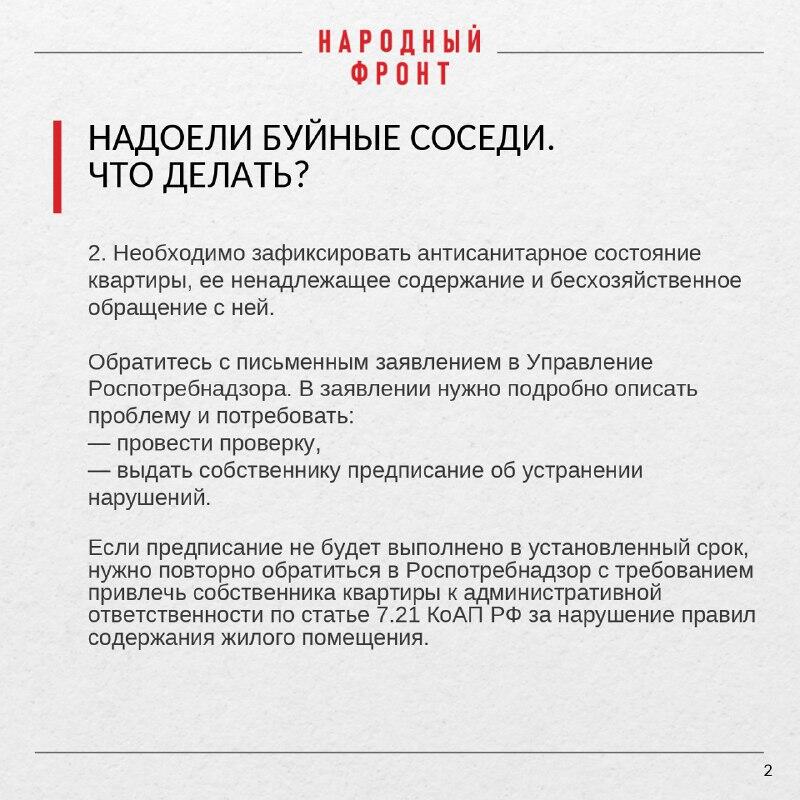 НАРОДНЫЙ ФРОНТ

НАДОЕЛИ БУЙНЫЕ СОСЕДИ.
ЧТО ДЕЛАТЬ?

2. Необходимо зафиксировать антисанитарное состояние квартиры, ее ненадлежащее содержание и бесхозяйственное обращение с ней.

Обратитесь с письменным заявлением в Управление Роспотребнадзора. В заявлении нужно подробно описать проблему и потребовать:
— провести проверку,
— выдать собственнику предписание об устранении нарушений.

Если предписание не будет выполнено в установленный срок, нужно повторно обратиться в Роспотребнадзор с требованием привлечь собственника квартиры к административной ответственности по статье 7.21 КоАП РФ за нарушение правил содержания жилого помещения.

2